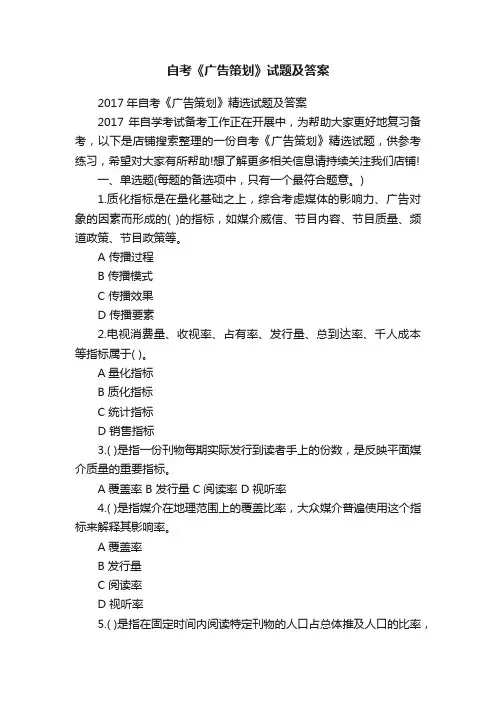 自考《广告策划》试题及答案

2017 年自考《广告策划》精选试题及答案

2017 年自学考试备考工作正在开展中，为帮助大家更好地复习备考，以下是店铺搜索整理的一份自考《广告策划》精选试题，供参考练习，希望对大家有所帮助!想了解更多相关信息请持续关注我们店铺!

一、单选题(每题的备选项中，只有一个最符合题意。)

1.质化指标是在量化基础之上，综合考虑媒体的影响力、广告对象的因素而形成的( )的指标，如媒介威信、节目内容、节目质量、频道政策、节目政策等。

A 传播过程

B 传播模式

C 传播效果

D 传播要素

2.电视消费量、收视率、占有率、发行量、总到达率、千人成本等指标属于( )。

A 量化指标

B 质化指标

C 统计指标

D 销售指标

3.( )是指一份刊物每期实际发行到读者手上的份数，是反映平面媒介质量的重要指标。

A 覆盖率 B 发行量 C 阅读率 D 视听率

4.( )是指媒介在地理范围上的覆盖比率，大众媒介普遍使用这个指标来解释其影响率。

A 覆盖率

B 发行量

C 阅读率

D 视听率

5.( )是指在固定时间内阅读特定刊物的人口占总体推及人口的比率，